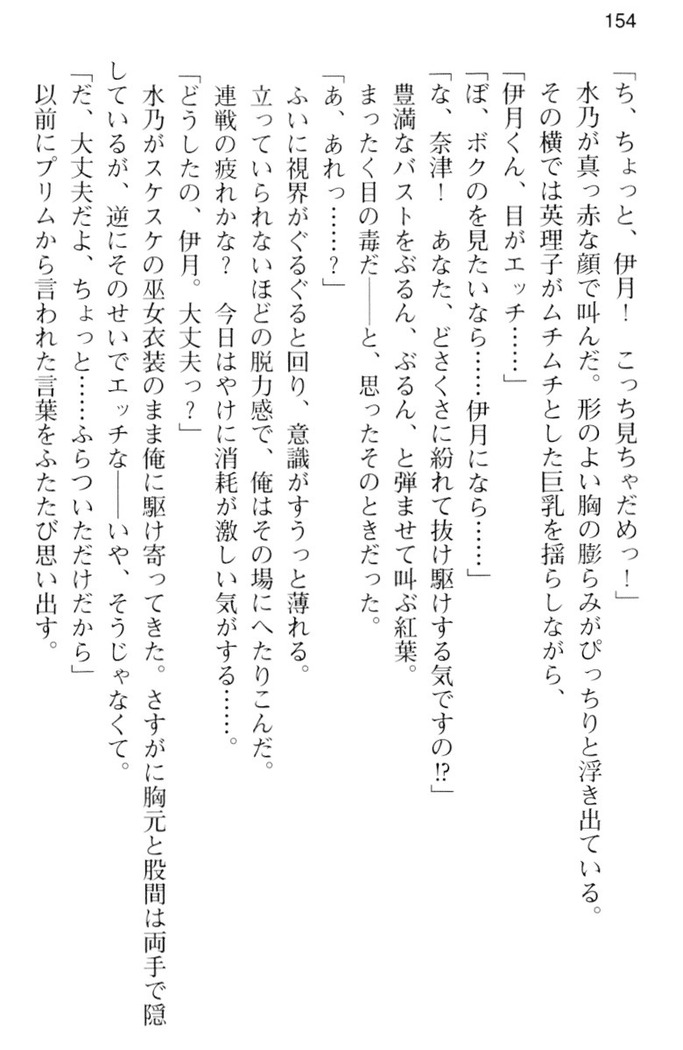 154

「ち、ちょっと、伊月！　こっち見ちゃだめっ！」

水乃が真っ赤な顔で叫んだ。形のよい胸の膨らみがぴっちりと浮き出ている。

その横では英理子がムチムチとした巨乳を揺らしながら、

「伊月くん、目がエッチ……」

「ぼ、ボクのを見たいなら……伊月になら……」

「な、奈津！　あなた、どさくさに紛れて抜け駆けする気ですの⁉」

豊満なバストをぶるん、ぶるん、と弾ませて叫ぶ紅葉。

まったく目の毒だ――と、思ったそのときだった。

「あ、あれっ……？」

ふいに視界がぐるぐると回り、意識がすうっと薄れる。

立っていられないほどの脱力感で、俺はその場にへたりこんだ。

連戦の疲れかな？　今日はやけに消耗が激しい気がする……。

「どうしたの、伊月。大丈夫っ？」

水乃がスケスケの巫女衣装のまま俺に駆け寄ってきた。さすがに胸元と股間は両手で隠しているが、逆にそのせいでエッチな――いや、そうじゃなくて。

「だ、大丈夫だよ、ちょっと……ふらついただけだから」

以前にプリムから言われた言葉をふたたび思い出す。